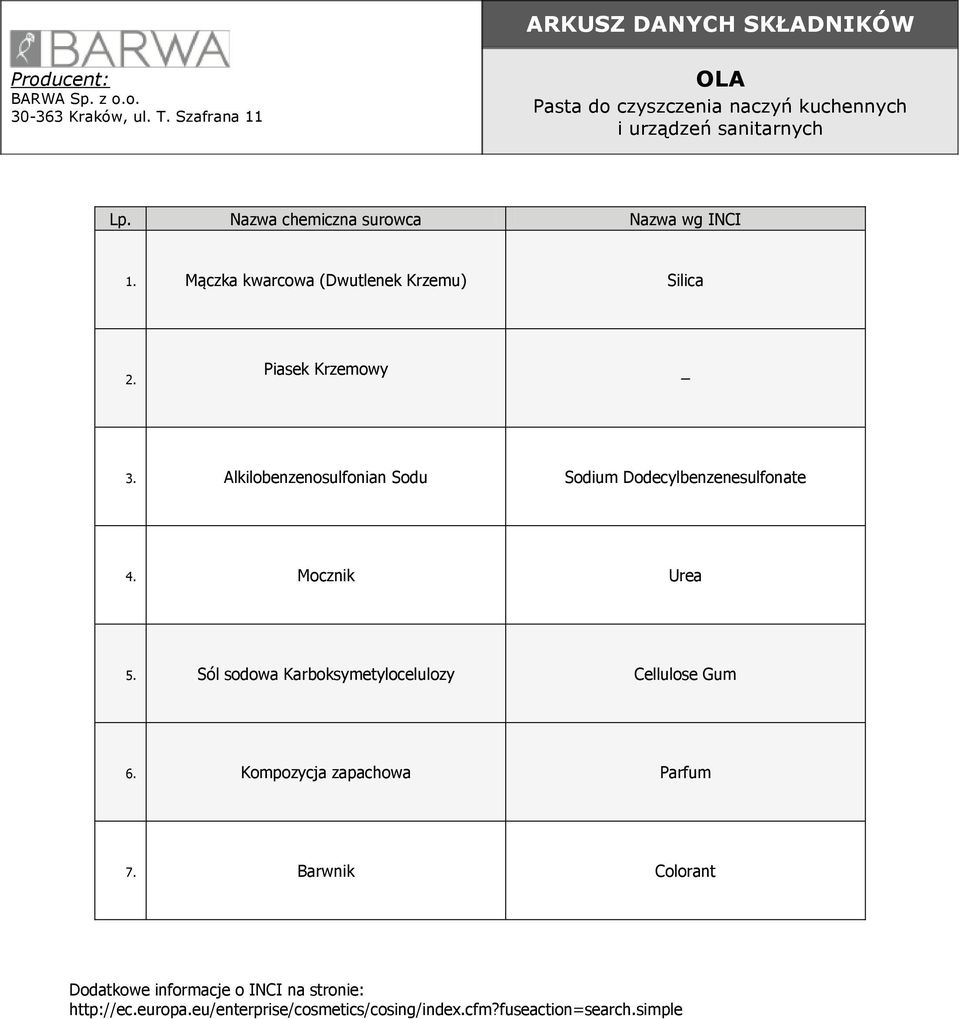 BARWA

Producent:
BARWA Sp. z o.o.
30-363 Kraków, ul. T. Szafrana 11

ARKUSZ DANYCH SKŁADNIKÓW

OLA
Pasta do czyszczenia naczyń kuchennych i urządzeń sanitarnych

| Lp. | Nazwa chemiczna surowca | Nazwa wg INCI |
|---|---|---|
| 1. | Mączka kwarcowa (Dwutlenek Krzemu) | Silica |
| 2. | Piasek Krzemowy | _ |
| 3. | Alkilobenzenosulfonian Sodu | Sodium Dodecylbenzenesulfonate |
| 4. | Mocznik | Urea |
| 5. | Sól sodowa Karboksymetylocelulozy | Cellulose Gum |
| 6. | Kompozycja zapachowa | Parfum |
| 7. | Barwnik | Colorant |

Dodatkowe informacje o INCI na stronie:
http://ec.europa.eu/enterprise/cosmetics/cosing/index.cfm?fuseaction=search.simple